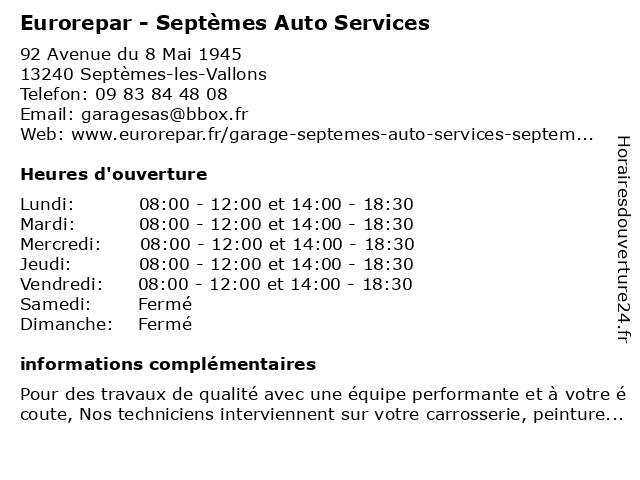 Eurorepar - Septèmes Auto Services

92 Avenue du 8 Mai 1945
13240 Septèmes-les-Vallons
Telefon: 09 83 84 48 08
Email: garagesas@bbox.fr
Web: www.eurorepar.fr/garage-septemes-auto-services-septem...

Heures d'ouverture

| | |
|---|---|
| Lundi: | 08:00 - 12:00 et 14:00 - 18:30 |
| Mardi: | 08:00 - 12:00 et 14:00 - 18:30 |
| Mercredi: | 08:00 - 12:00 et 14:00 - 18:30 |
| Jeudi: | 08:00 - 12:00 et 14:00 - 18:30 |
| Vendredi: | 08:00 - 12:00 et 14:00 - 18:30 |
| Samedi: | Fermé |
| Dimanche: | Fermé |

informations complémentaires

Pour des travaux de qualité avec une équipe performante et à votre é coute, Nos techniciens interviennent sur votre carrosserie, peinture...

Horairesdouverture24.fr